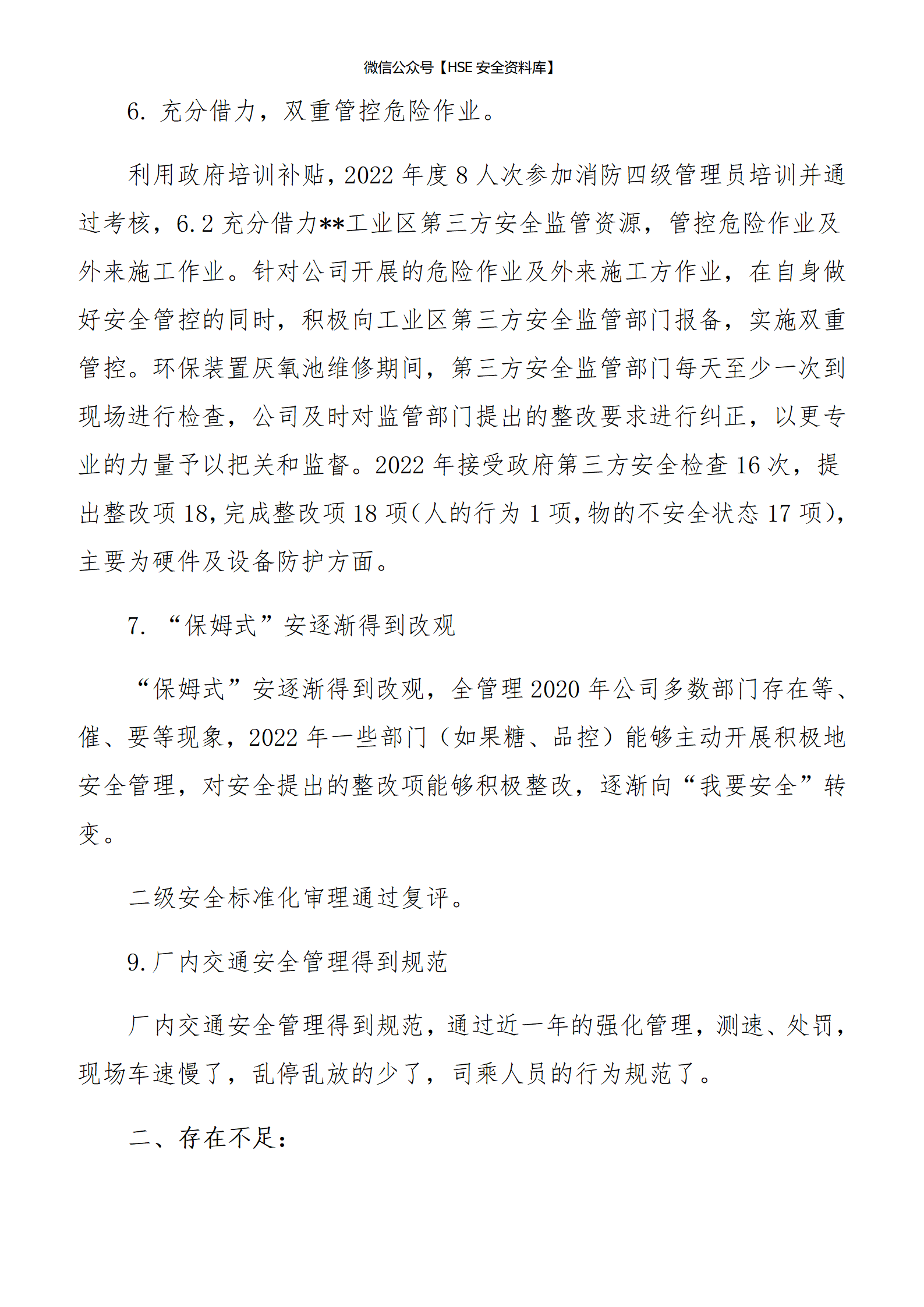 微信公众号【HSE 安全资料库】

6. 充分借力，双重管控危险作业。

利用政府培训补贴，2022 年度 8 人次参加消防四级管理员培训并通过考核，6.2 充分借力**工业区第三方安全监管资源，管控危险作业及外来施工作业。针对公司开展的危险作业及外来施工方作业，在自身做好安全管控的同时，积极向工业区第三方安全监管部门报备，实施双重管控。环保装置厌氧池维修期间，第三方安全监管部门每天至少一次到现场进行检查，公司及时对监管部门提出的整改要求进行纠正，以更专业的力量予以把关和监督。2022 年接受政府第三方安全检查 16 次，提出整改项 18，完成整改项 18 项（人的行为 1 项，物的不安全状态 17 项），主要为硬件及设备防护方面。

7. “保姆式”安逐渐得到改观

“保姆式”安逐渐得到改观，全管理 2020 年公司多数部门存在等、催、要等现象，2022 年一些部门（如果糖、品控）能够主动开展积极地安全管理，对安全提出的整改项能够积极整改，逐渐向“我要安全”转变。

二级安全标准化审理通过复评。

9. 厂内交通安全管理得到规范

厂内交通安全管理得到规范，通过近一年的强化管理，测速、处罚，现场车速慢了，乱停乱放的少了，司乘人员的行为规范了。

二、存在不足：